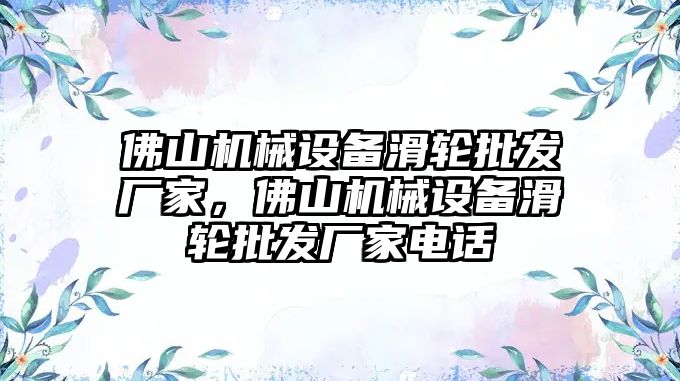 佛山机械设备滑轮批发厂家，佛山机械设备滑轮批发厂家电话